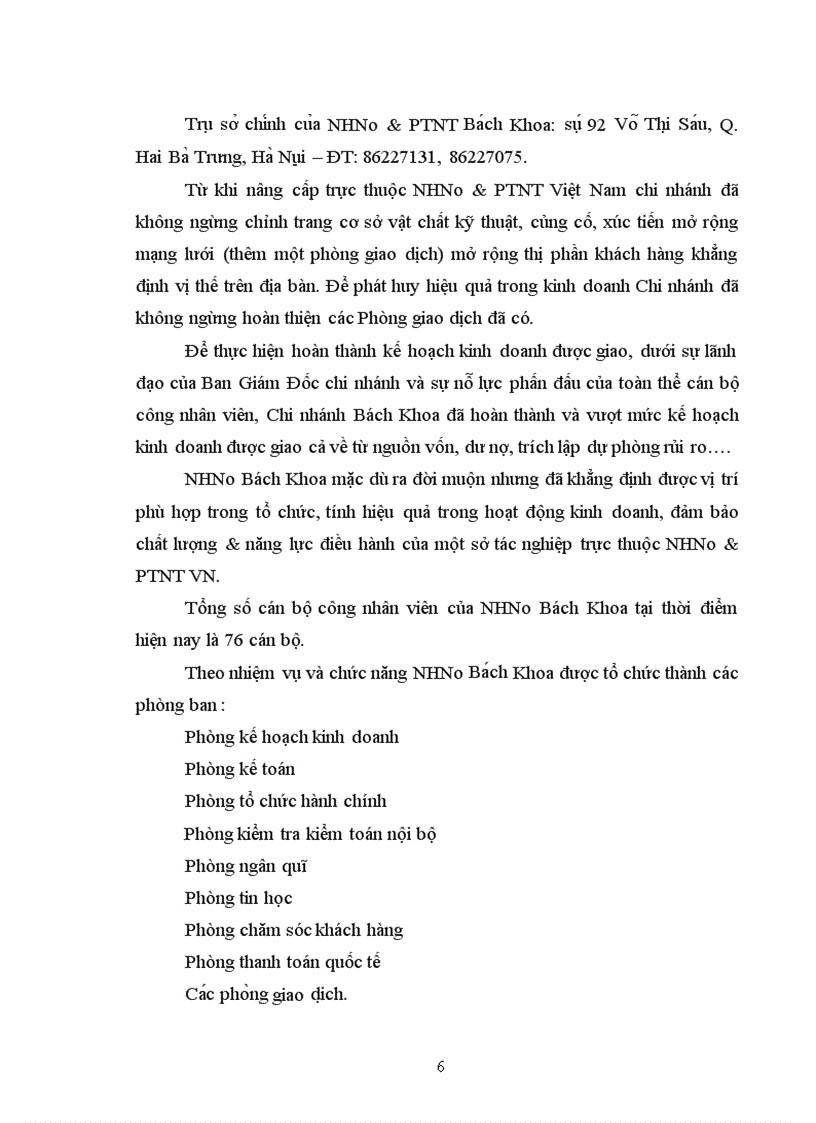 Trụ sở chính của NHNo & PTNT Bách Khoa: sụ 92 Võ Thị Sáu, Q. Hai Bà Trưng, Hà Nụi – ĐT: 86227131, 86227075.

Từ khi nâng cấp trực thuộc NHNo & PTNT Việt Nam chi nhánh đã không ngừng chỉnh trang cơ sở vật chất kỹ thuật, củng cố, xúc tiến mở rộng mạng lưới (thêm một phòng giao dịch) mở rộng thị phần khách hàng khẳng định vị thế trên địa bàn. Để phát huy hiệu quả trong kinh doanh Chi nhánh đã không ngừng hoàn thiện các Phòng giao dịch đã có.

Để thực hiện hoàn thành kế hoạch kinh doanh được giao, dưới sự lãnh đạo của Ban Giám Đốc chi nhánh và sự nỗ lực phấn đấu của toàn thể cán bộ công nhân viên, Chi nhánh Bách Khoa đã hoàn thành và vượt mức kế hoạch kinh doanh được giao cả về từ nguồn vốn, dư nợ, trích lập dự phòng rủi ro….

NHNo Bách Khoa mặc dù ra đời muộn nhưng đã khẳng định được vị trí phù hợp trong tổ chức, tính hiệu quả trong hoạt động kinh doanh, đảm bảo chất lượng & năng lực điều hành của một sở tác nghiệp trực thuộc NHNo & PTNT VN.

Tổng số cán bộ công nhân viên của NHNo Bách Khoa tại thời điểm hiện nay là 76 cán bộ.

Theo nhiệm vụ và chức năng NHNo Bách Khoa được tổ chức thành các phòng ban :

Phòng kế hoạch kinh doanh

Phòng kế toán

Phòng tổ chức hành chính

Phòng kiểm tra kiểm toán nội bộ

Phòng ngân quĩ

Phòng tin học

Phòng chăm sóc khách hàng

Phòng thanh toán quốc tế

Các phòng giao dịch.

6